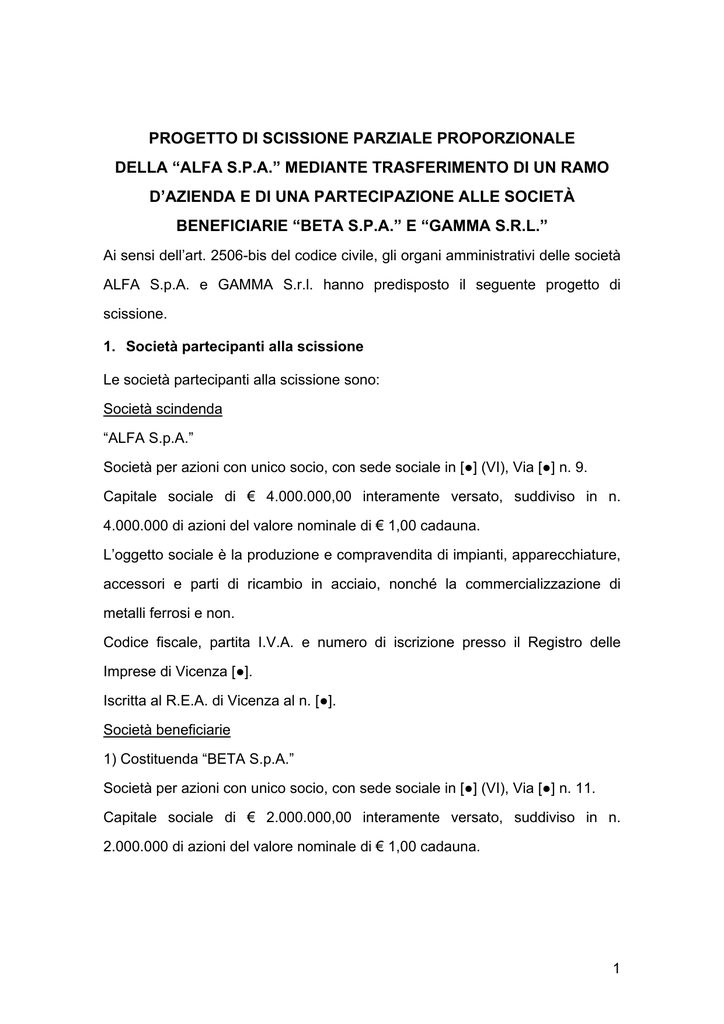 PROGETTO DI SCISSIONE PARZIALE PROPORZIONALE DELLA “ALFA S.P.A.” MEDIANTE TRASFERIMENTO DI UN RAMO D’AZIENDA E DI UNA PARTECIPAZIONE ALLE SOCIETÀ BENEFICIARIE “BETA S.P.A.” E “GAMMA S.R.L.”

Ai sensi dell’art. 2506-bis del codice civile, gli organi amministrativi delle società ALFA S.p.A. e GAMMA S.r.l. hanno predisposto il seguente progetto di scissione.

1. Società partecipanti alla scissione

Le società partecipanti alla scissione sono:

Società scindenda

“ALFA S.p.A.”

Società per azioni con unico socio, con sede sociale in [●] (VI), Via [●] n. 9.

Capitale sociale di € 4.000.000,00 interamente versato, suddiviso in n. 4.000.000 di azioni del valore nominale di € 1,00 cadauna.

L’oggetto sociale è la produzione e compravendita di impianti, apparecchiature, accessori e parti di ricambio in acciaio, nonché la commercializzazione di metalli ferrosi e non.

Codice fiscale, partita I.V.A. e numero di iscrizione presso il Registro delle Imprese di Vicenza [●].

Iscritta al R.E.A. di Vicenza al n. [●].

Società beneficiarie

1) Costituenda “BETA S.p.A.”

Società per azioni con unico socio, con sede sociale in [●] (VI), Via [●] n. 11.

Capitale sociale di € 2.000.000,00 interamente versato, suddiviso in n. 2.000.000 di azioni del valore nominale di € 1,00 cadauna.

1